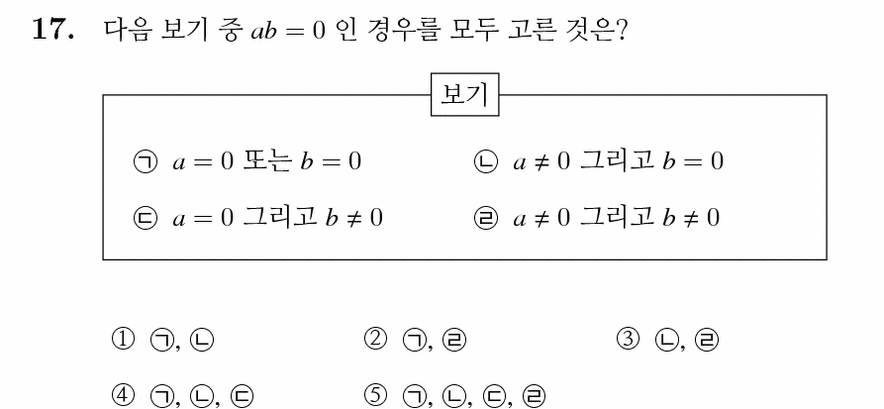 17. 다음 보기 중 $ab = 0$ 인 경우를 모두 고른 것은?

보기

㉠ $a = 0$ 또는 $b = 0$

㉡ $a \neq 0$ 그리고 $b = 0$

㉢ $a = 0$ 그리고 $b \neq 0$

㉣ $a \neq 0$ 그리고 $b \neq 0$

① ㉠, ㉡

② ㉠, ㉣

③ ㉡, ㉣

④ ㉠, ㉡, ㉢

⑤ ㉠, ㉡, ㉢, ㉣